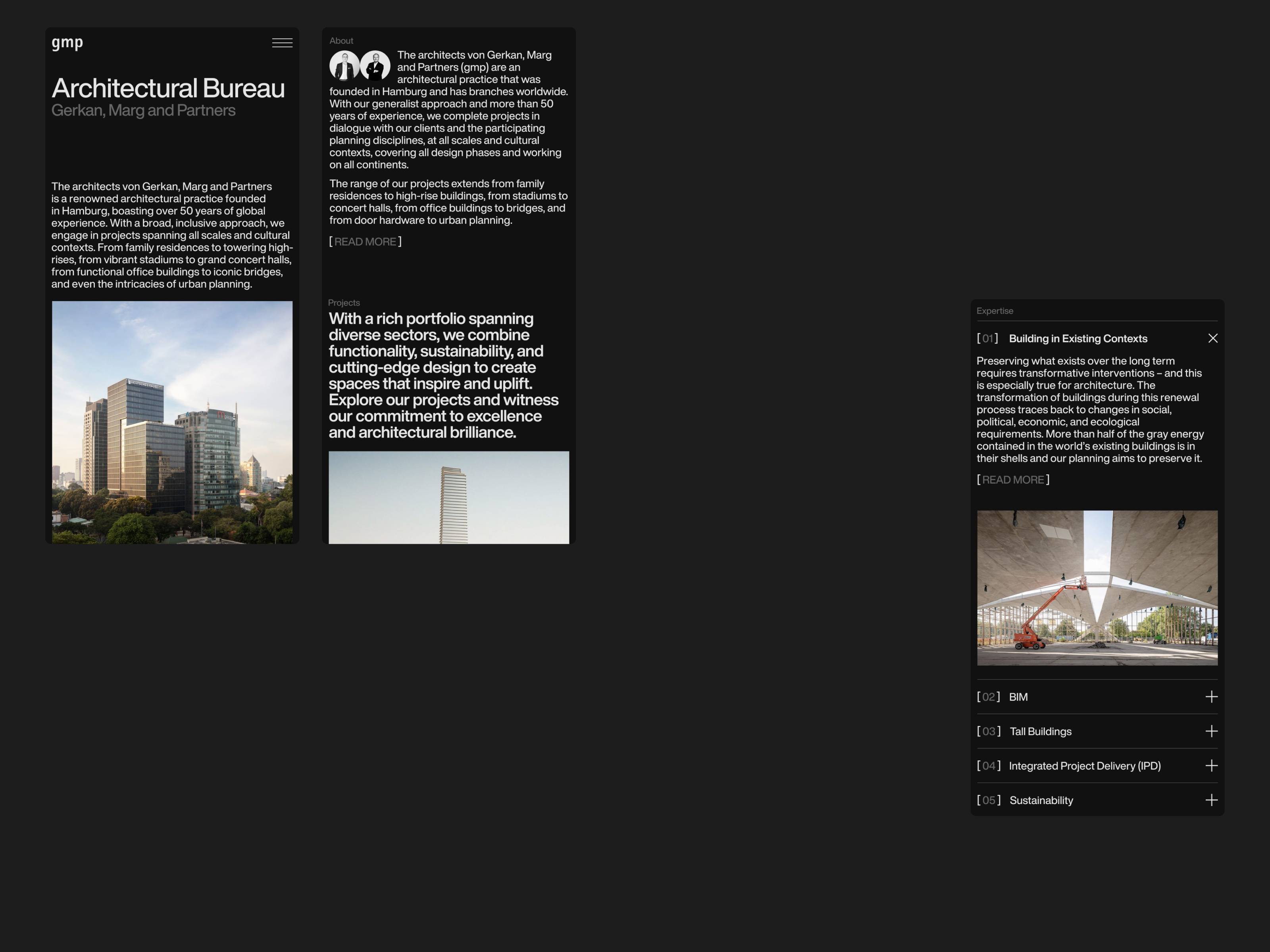 gmp

Architectural Bureau
Gerkan, Marg and Partners

The architects von Gerkan, Marg and Partners is a renowned architectural practice founded in Hamburg, boasting over 50 years of global experience. With a broad, inclusive approach, we engage in projects spanning all scales and cultural contexts. From family residences to towering high-rises, from vibrant stadiums to grand concert halls, from functional office buildings to iconic bridges, and even the intricacies of urban planning.

About

The architects von Gerkan, Marg and Partners (gmp) are an architectural practice that was founded in Hamburg and has branches worldwide. With our generalist approach and more than 50 years of experience, we complete projects in dialogue with our clients and the participating planning disciplines, at all scales and cultural contexts, covering all design phases and working on all continents.

The range of our projects extends from family residences to high-rise buildings, from stadiums to concert halls, from office buildings to bridges, and from door hardware to urban planning.

[ READ MORE ]

Projects

With a rich portfolio spanning diverse sectors, we combine functionality, sustainability, and cutting-edge design to create spaces that inspire and uplift. Explore our projects and witness our commitment to excellence and architectural brilliance.

Expertise

[ 01 ] Building in Existing Contexts

Preserving what exists over the long term requires transformative interventions – and this is especially true for architecture. The transformation of buildings during this renewal process traces back to changes in social, political, economic, and ecological requirements. More than half of the gray energy contained in the world's existing buildings is in their shells and our planning aims to preserve it.

[ READ MORE ]

[ 02 ] BIM

[ 03 ] Tall Buildings

[ 04 ] Integrated Project Delivery (IPD)

[ 05 ] Sustainability